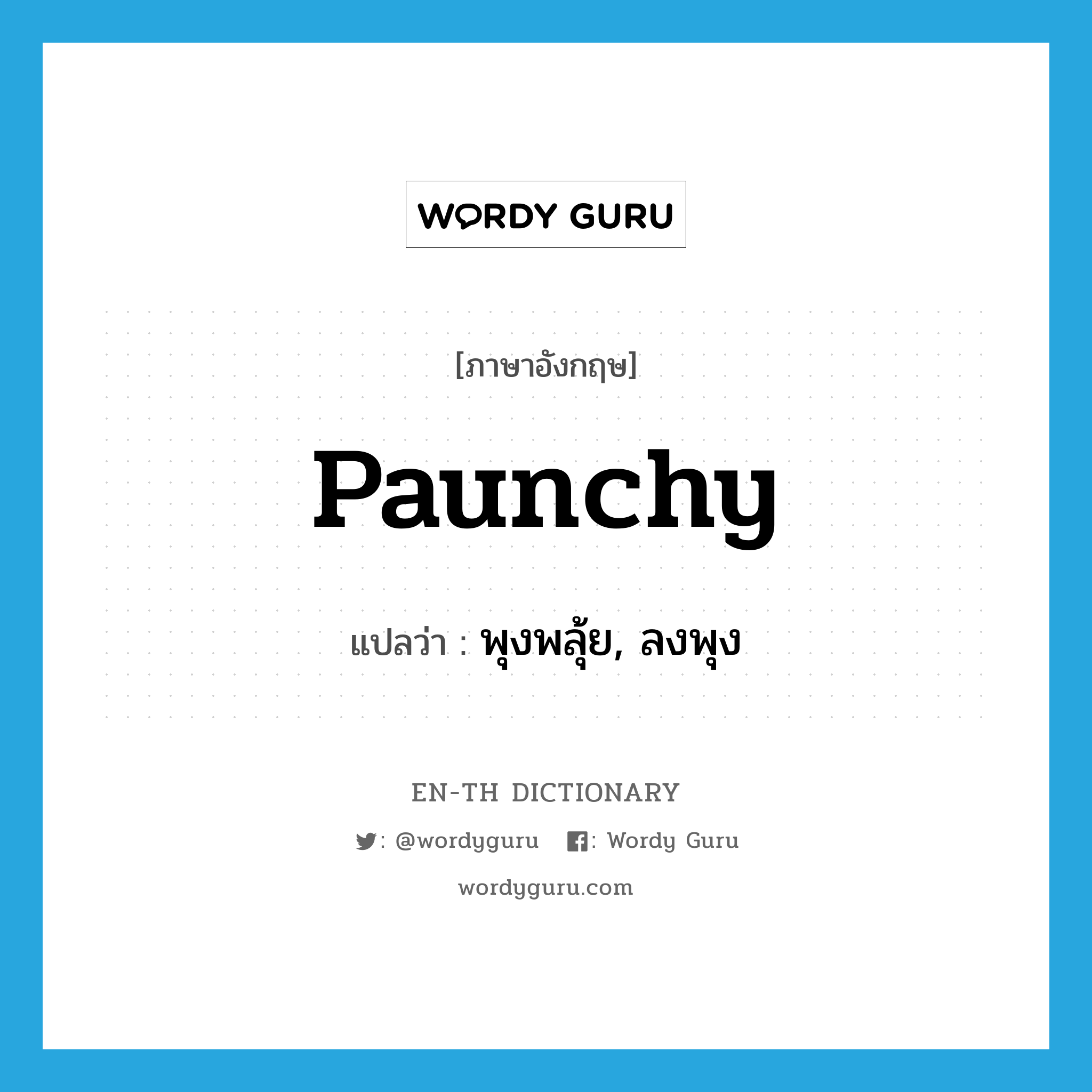 WORDY GURU

[ภาษาอังกฤษ]

paunchy

แปลว่า : พุงพลุ้ย, ลงพุง

EN-TH DICTIONARY

: @wordyguru : Wordy Guru

wordyguru.com